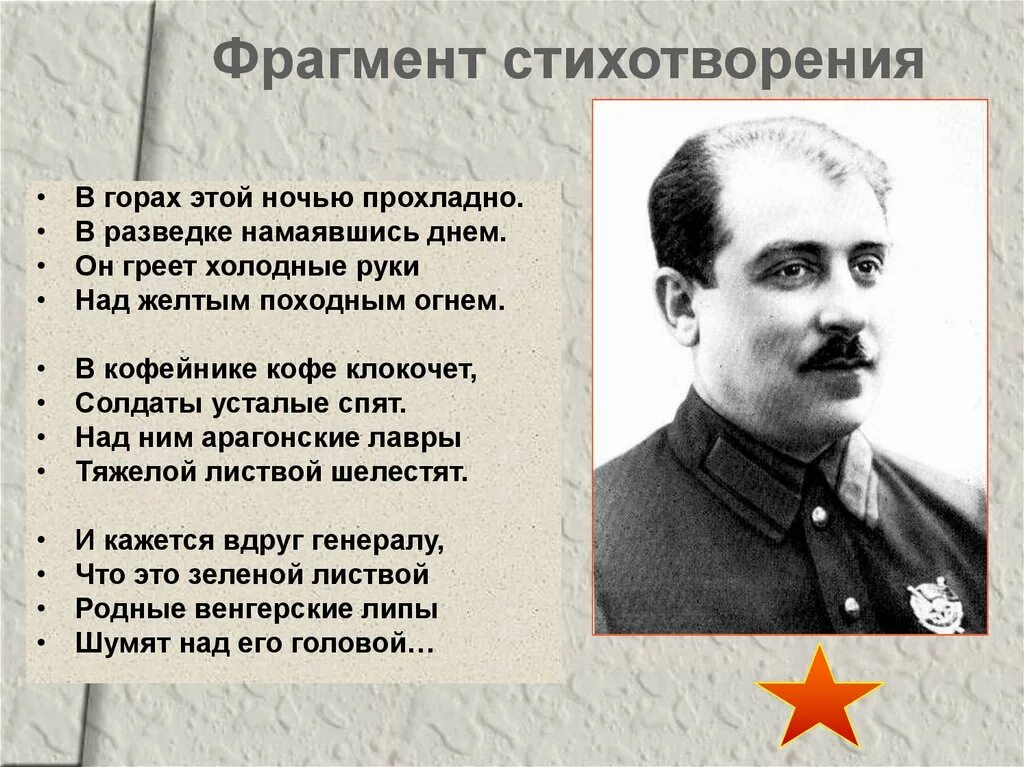 Фрагмент стихотворения

• В горах этой ночью прохладно.
• В разведке намаявшись днем.
• Он греет холодные руки
• Над желтым походным огнем.

• В кофейнике кофе клокочет,
• Солдаты усталые спят.
• Над ним арагонские лавры
• Тяжелой листвой шелестят.

• И кажется вдруг генералу,
• Что это зеленой листвой
• Родные венгерские липы
• Шумят над его головой…